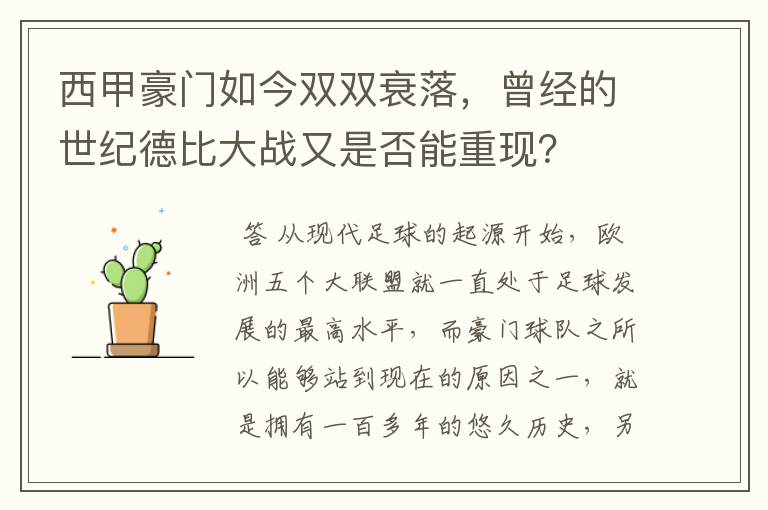 西甲豪门如今双双衰落，曾经的世纪德比大战又是否能重现？

答 从现代足球的起源开始，欧洲五个大联盟就一直处于足球发展的最高水平，而豪门球队之所以能够站到现在的原因之一，就是拥有一百多年的悠久历史，另